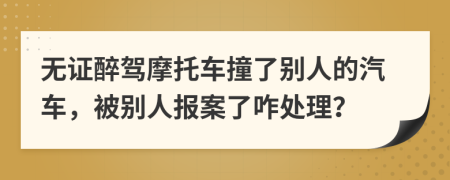 无证醉驾摩托车撞了别人的汽车，被别人报案了咋处理?